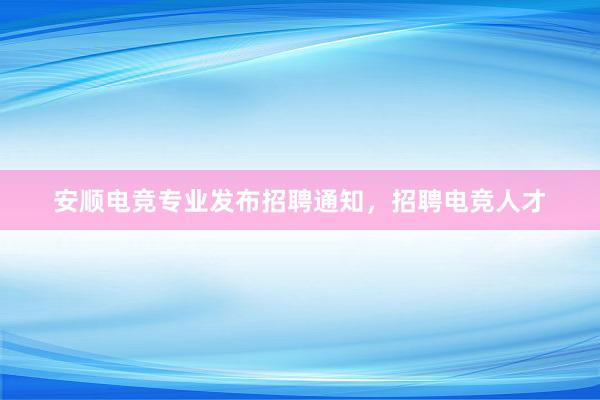 安顺电竞专业发布招聘通知，招聘电竞人才